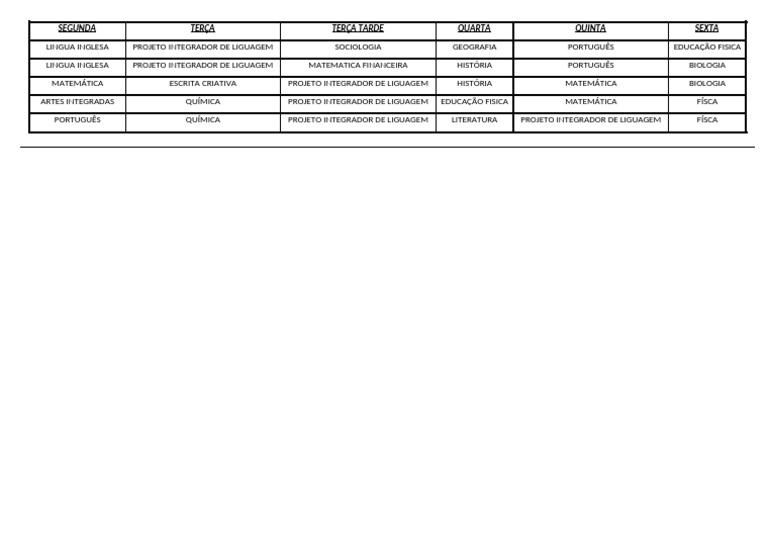 | SEGUNDA | TERÇA | TERÇA TARDE | QUARTA | QUINTA | SEXTA |
|---|---|---|---|---|---|
| LINGUA INGLESA | PROJETO INTEGRADOR DE LIGUAGEM | SOCIOLOGIA | GEOGRAFIA | PORTUGUÊS | EDUCAÇÃO FISICA |
| LINGUA INGLESA | PROJETO INTEGRADOR DE LIGUAGEM | MATEMATICA FINANCEIRA | HISTÓRIA | PORTUGUÊS | BIOLOGIA |
| MATEMÁTICA | ESCRITA CRIATIVA | PROJETO INTEGRADOR DE LIGUAGEM | HISTÓRIA | MATEMÁTICA | BIOLOGIA |
| ARTES INTEGRADAS | QUÍMICA | PROJETO INTEGRADOR DE LIGUAGEM | EDUCAÇÃO FISICA | MATEMÁTICA | FÍSCA |
| PORTUGUÊS | QUÍMICA | PROJETO INTEGRADOR DE LIGUAGEM | LITERATURA | PROJETO INTEGRADOR DE LIGUAGEM | FÍSCA |